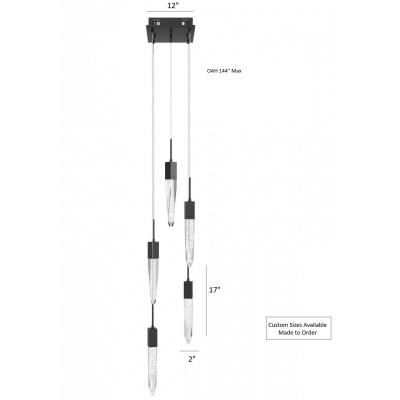 12"

OAH 144" Max

17"

2"

Custom Sizes Available
Made to Order